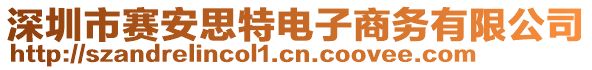 深圳市赛安思特电子商务有限公司
http://szandrelincol1.cn.coovee.com